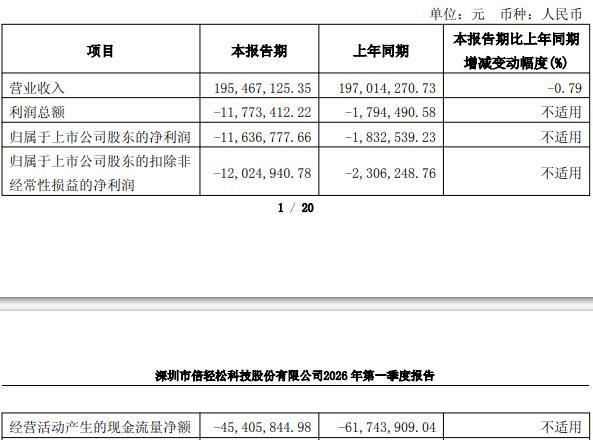 单位：元　币种：人民币

| 项目 | 本报告期 | 上年同期 | 本报告期比上年同期增减变动幅度(%) |
|---|---|---|---|
| 营业收入 | 195,467,125.35 | 197,014,270.73 | -0.79 |
| 利润总额 | -11,773,412.22 | -1,794,490.58 | 不适用 |
| 归属于上市公司股东的净利润 | -11,636,777.66 | -1,832,539.23 | 不适用 |
| 归属于上市公司股东的扣除非经常性损益的净利润 | -12,024,940.78 | -2,306,248.76 | 不适用 |

1 / 20

深圳市倍轻松科技股份有限公司2026年第一季度报告

| 经营活动产生的现金流量净额 | -45,405,844.98 | -61,743,909.04 | 不适用 |
|---|---|---|---|